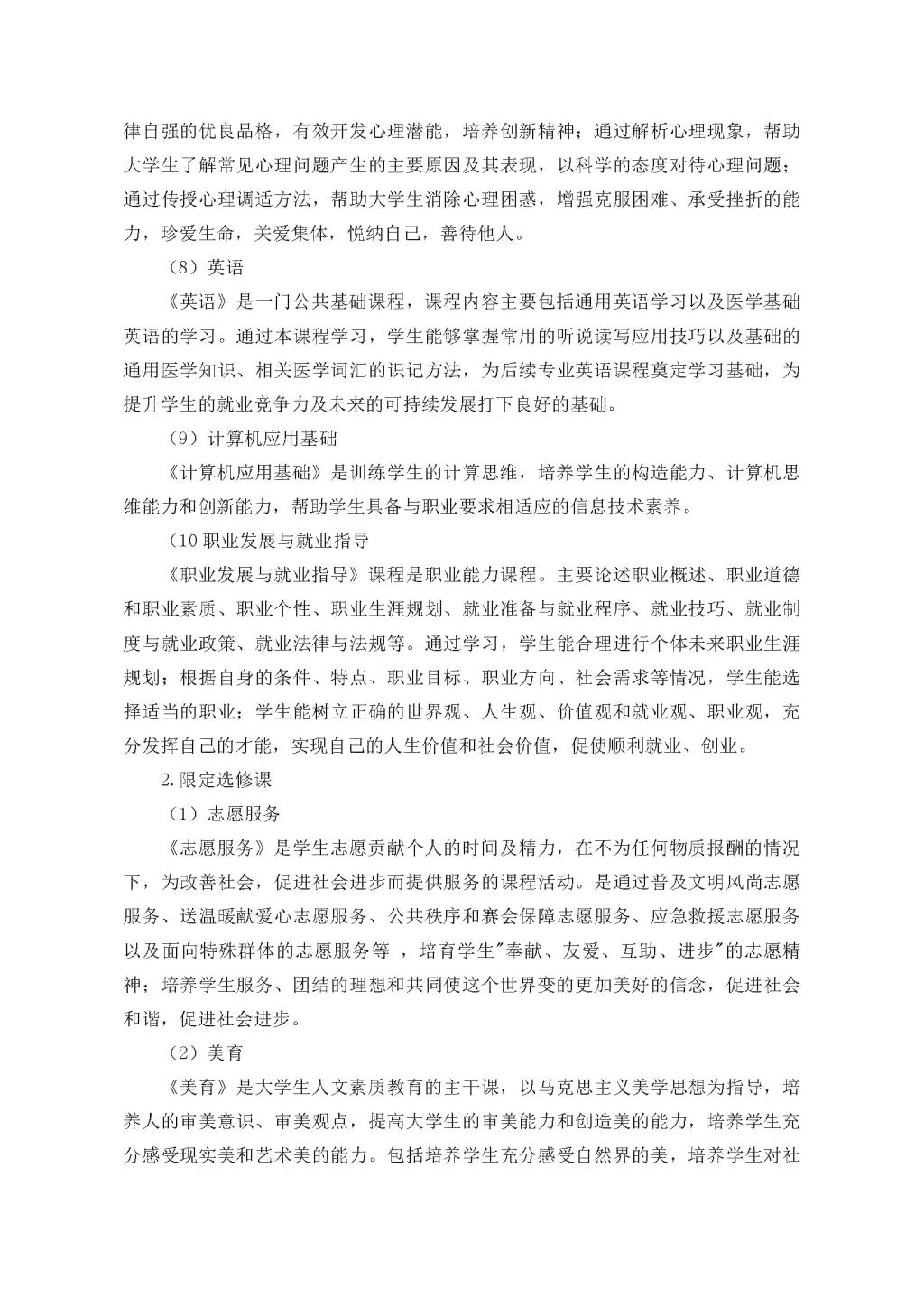 律自强的优良品格，有效开发心理潜能，培养创新精神；通过解析心理现象，帮助大学生了解常见心理问题产生的主要原因及其表现，以科学的态度对待心理问题；通过传授心理调适方法，帮助大学生消除心理困惑，增强克服困难、承受挫折的能力，珍爱生命，关爱集体，悦纳自己，善待他人。

（8）英语

《英语》是一门公共基础课程，课程内容主要包括通用英语学习以及医学基础英语的学习。通过本课程学习，学生能够掌握常用的听说读写应用技巧以及基础的通用医学知识、相关医学词汇的识记方法，为后续专业英语课程奠定学习基础，为提升学生的就业竞争力及未来的可持续发展打下良好的基础。

（9）计算机应用基础

《计算机应用基础》是训练学生的计算思维，培养学生的构造能力、计算机思维能力和创新能力，帮助学生具备与职业要求相适应的信息技术素养。

（10 职业发展与就业指导

《职业发展与就业指导》课程是职业能力课程。主要论述职业概述、职业道德和职业素质、职业个性、职业生涯规划、就业准备与就业程序、就业技巧、就业制度与就业政策、就业法律与法规等。通过学习，学生能合理进行个体未来职业生涯规划；根据自身的条件、特点、职业目标、职业方向、社会需求等情况，学生能选择适当的职业；学生能树立正确的世界观、人生观、价值观和就业观、职业观，充分发挥自己的才能，实现自己的人生价值和社会价值，促使顺利就业、创业。

2.限定选修课

（1）志愿服务

《志愿服务》是学生志愿贡献个人的时间及精力，在不为任何物质报酬的情况下，为改善社会，促进社会进步而提供服务的课程活动。是通过普及文明风尚志愿服务、送温暖献爱心志愿服务、公共秩序和赛会保障志愿服务、应急救援志愿服务以及面向特殊群体的志愿服务等 ，培育学生"奉献、友爱、互助、进步"的志愿精神；培养学生服务、团结的理想和共同使这个世界变的更加美好的信念，促进社会和谐，促进社会进步。

（2）美育

《美育》是大学生人文素质教育的主干课，以马克思主义美学思想为指导，培养人的审美意识、审美观点，提高大学生的审美能力和创造美的能力，培养学生充分感受现实美和艺术美的能力。包括培养学生充分感受自然界的美，培养学生对社